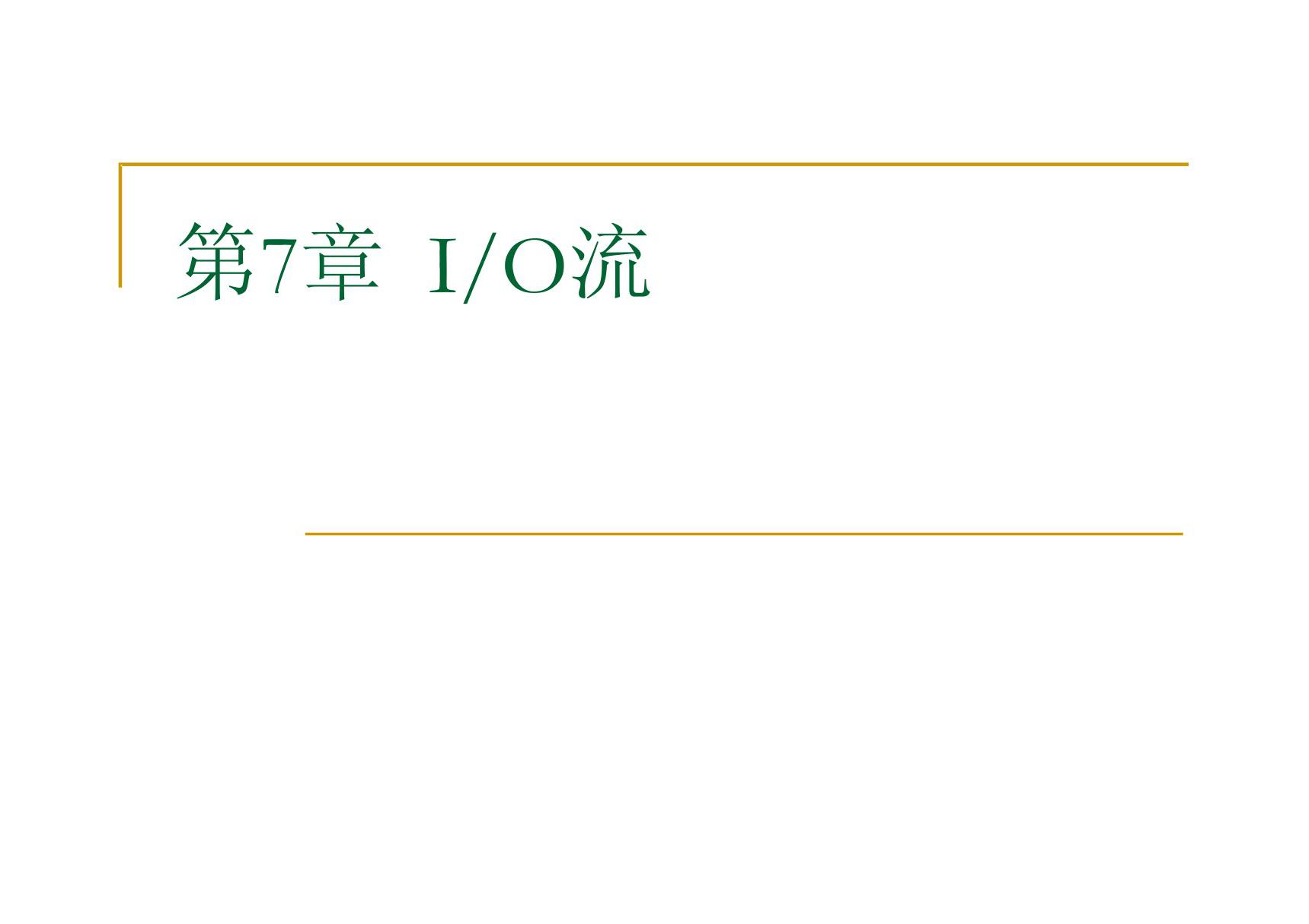 第7章 I/O流